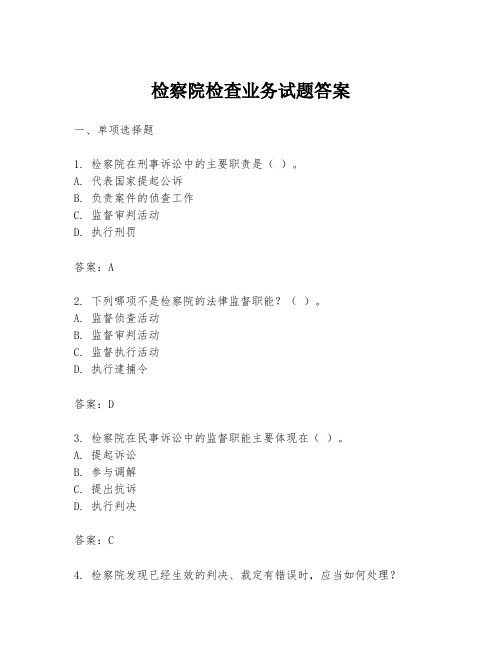 检察院检查业务试题答案

一、单项选择题

1. 检察院在刑事诉讼中的主要职责是（ ）。
A. 代表国家提起公诉
B. 负责案件的侦查工作
C. 监督审判活动
D. 执行刑罚

答案：A

2. 下列哪项不是检察院的法律监督职能？（ ）。
A. 监督侦查活动
B. 监督审判活动
C. 监督执行活动
D. 执行逮捕令

答案：D

3. 检察院在民事诉讼中的监督职能主要体现在（ ）。
A. 提起诉讼
B. 参与调解
C. 提出抗诉
D. 执行判决

答案：C

4. 检察院发现已经生效的判决、裁定有错误时，应当如何处理？